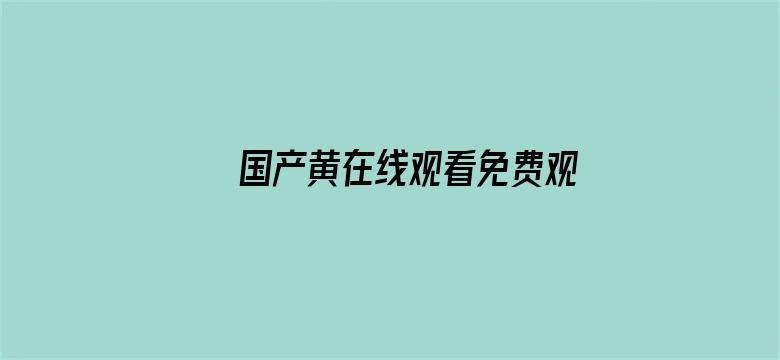 国产黄在线观看免费观